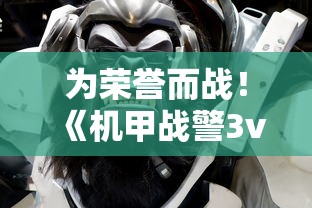 为荣誉而战！
《机甲战警3v